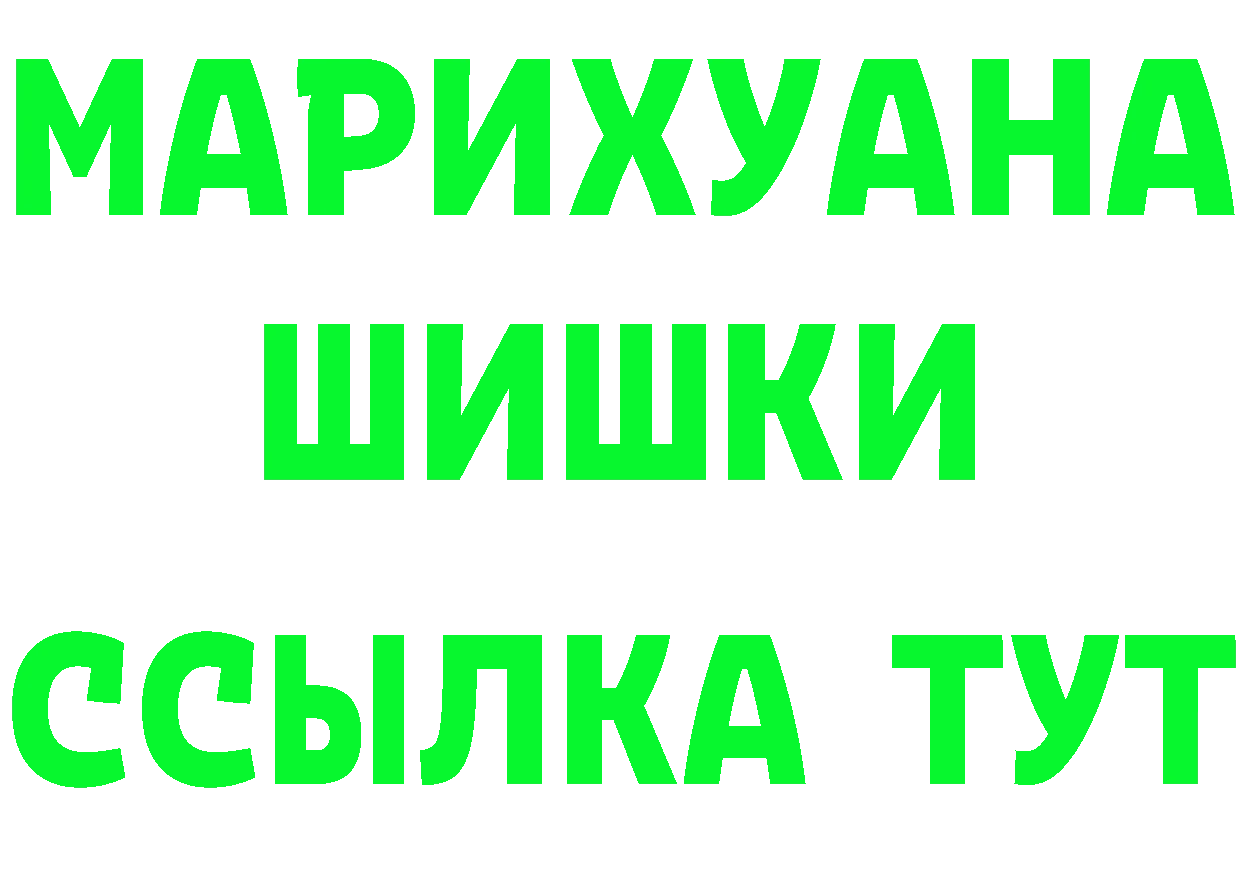 МАРИХУАНА
ШИШКИ
ССЫЛКА ТУТ